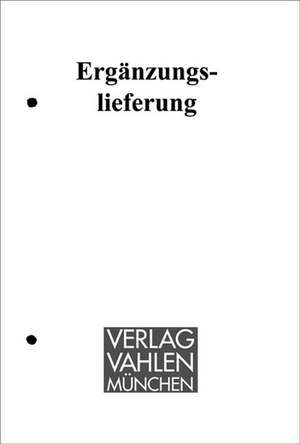 Ergänzungslieferung

VERLAG
VAHLEN
MÜNCHEN